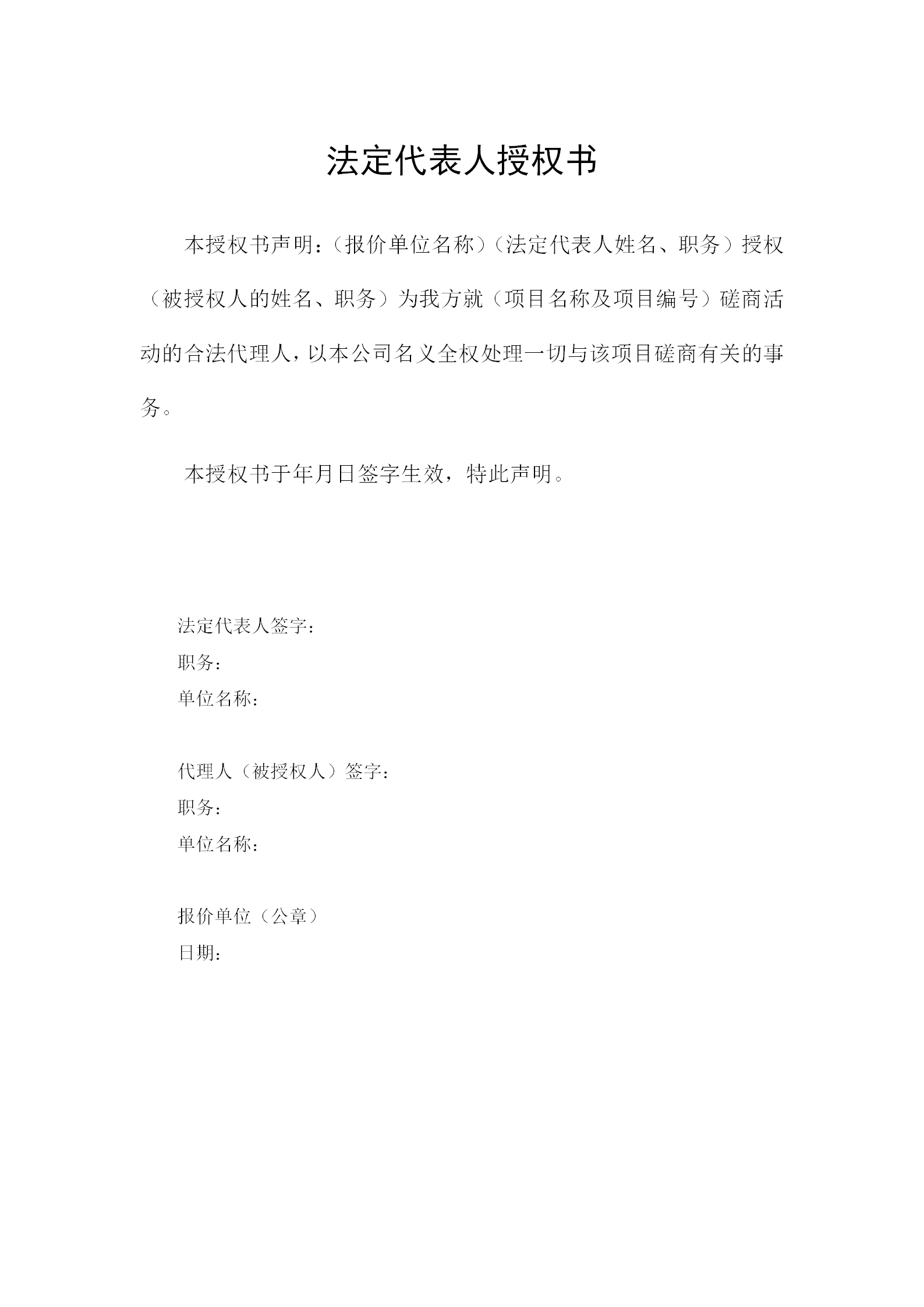 法定代表人授权书

本授权书声明：（报价单位名称）（法定代表人姓名、职务）授权（被授权人的姓名、职务）为我方就（项目名称及项目编号）磋商活动的合法代理人，以本公司名义全权处理一切与该项目磋商有关的事务。

本授权书于年月日签字生效，特此声明。

法定代表人签字：
职务：
单位名称：

代理人（被授权人）签字：
职务：
单位名称：

报价单位（公章）
日期：